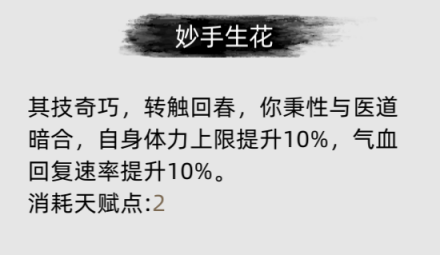 妙手生花

其技奇巧，转触回春，你秉性与医道暗合，自身体力上限提升10%，气血回复速率提升10%。
消耗天赋点:2